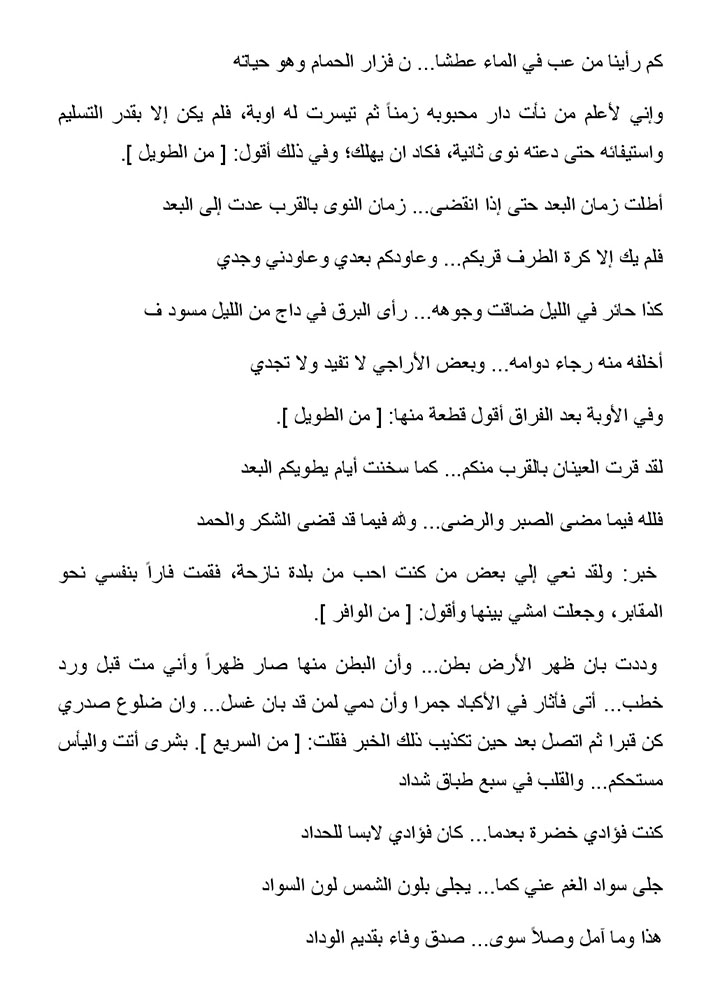 كم رأينا من عب في الماء عطشا... ن فزار الحمام وهو حياته

وإني لأعلم من نأت دار محبوبه زمناً ثم تيسرت له اوبة، فلم يكن إلا بقدر التسليم واستيفائه حتى دعته نوى ثانية، فكاد ان يهلك؛ وفي ذلك أقول: [ من الطويل ].

أطلت زمان البعد حتى إذا انقضى... زمان النوى بالقرب عدت إلى البعد

فلم يك إلا كرة الطرف قربكم... وعاودكم بعدي وعاودني وجدي

كذا حائر في الليل ضاقت وجوهه... رأى البرق في داج من الليل مسود ف

أخلفه منه رجاء دوامه... وبعض الأراجي لا تفيد ولا تجدي

وفي الأوبة بعد الفراق أقول قطعة منها: [ من الطويل ].

لقد قرت العينان بالقرب منكم... كما سخنت أيام يطويكم البعد

فلله فيما مضى الصبر والرضى... ولله فيما قد قضى الشكر والحمد

خبر: ولقد نعي إلي بعض من كنت احب من بلدة نازحة، فقمت فاراً بنفسي نحو المقابر، وجعلت امشي بينها وأقول: [ من الوافر ].

وددت بان ظهر الأرض بطن... وأن البطن منها صار ظهراً وأني مت قبل ورد خطب... أتى فأثار في الأكباد جمرا وأن دمي لمن قد بان غسل... وان ضلوع صدري كن قبرا ثم اتصل بعد حين تكذيب ذلك الخبر فقلت: [ من السريع ]. بشرى أتت واليأس مستحكم... والقلب في سبع طباق شداد

كنت فؤادي خضرة بعدما... كان فؤادي لابسا للحداد

جلى سواد الغم عني كما... يجلى بلون الشمس لون السواد

هذا وما آمل وصلاً سوى... صدق وفاء بقديم الوداد